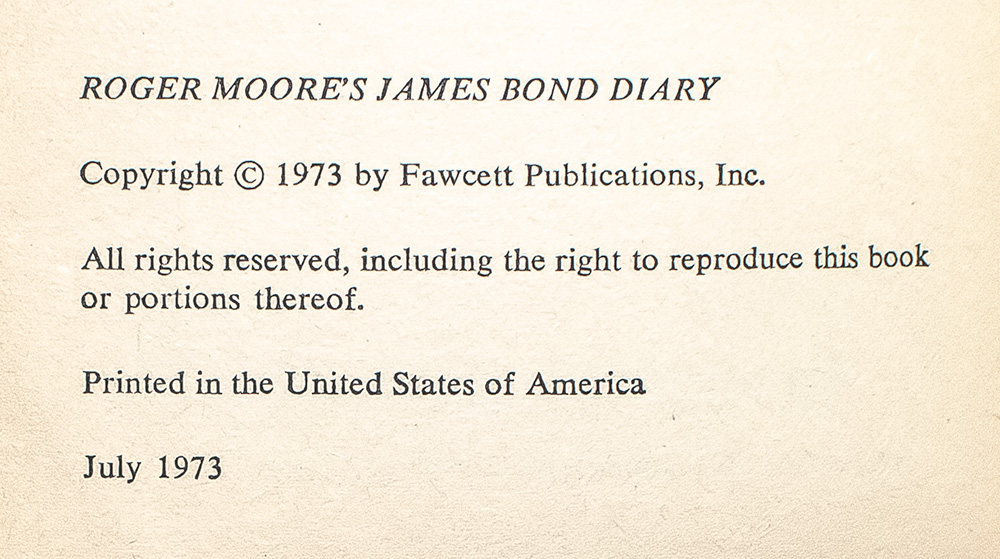 ROGER MOORE'S JAMES BOND DIARY

Copyright © 1973 by Fawcett Publications, Inc.

All rights reserved, including the right to reproduce this book or portions thereof.

Printed in the United States of America

July 1973